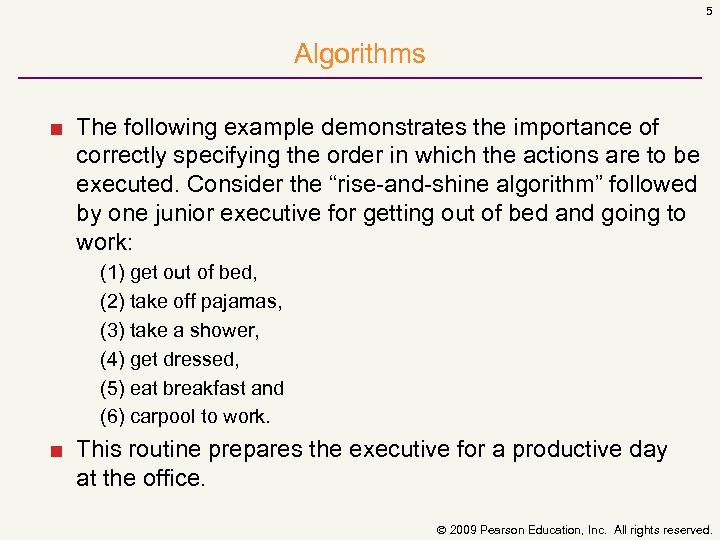 5

Algorithms

■ The following example demonstrates the importance of correctly specifying the order in which the actions are to be executed. Consider the “rise-and-shine algorithm” followed by one junior executive for getting out of bed and going to work:

(1) get out of bed,

(2) take off pajamas,

(3) take a shower,

(4) get dressed,

(5) eat breakfast and

(6) carpool to work.

■ This routine prepares the executive for a productive day at the office.

© 2009 Pearson Education, Inc. All rights reserved.